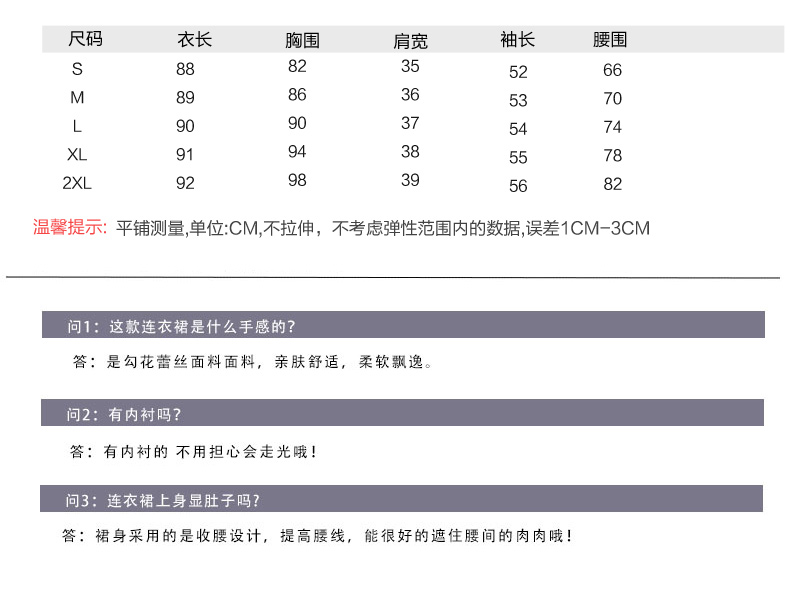 | 尺码 | 衣长 | 胸围 | 肩宽 | 袖长 | 腰围 |
|---|---|---|---|---|---|
| S | 88 | 82 | 35 | 52 | 66 |
| M | 89 | 86 | 36 | 53 | 70 |
| L | 90 | 90 | 37 | 54 | 74 |
| XL | 91 | 94 | 38 | 55 | 78 |
| 2XL | 92 | 98 | 39 | 56 | 82 |

温馨提示: 平铺测量,单位:CM,不拉伸，不考虑弹性范围内的数据,误差1CM-3CM

问1：这款连衣裙是什么手感的?

答：是勾花蕾丝面料面料，亲肤舒适，柔软飘逸。

问2：有内衬吗?

答：有内衬的 不用担心会走光哦!

问3：连衣裙上身显肚子吗?

答：裙身采用的是收腰设计，提高腰线，能很好的遮住腰间的肉肉哦!